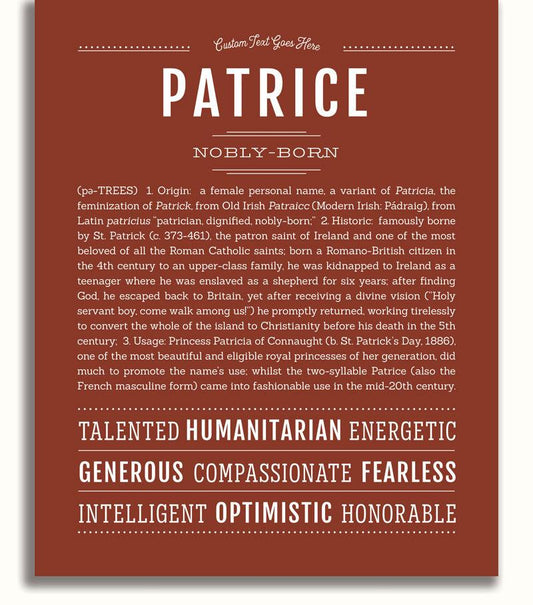 Custom Text Goes Here

PATRICE

NOBLY-BORN

(pə-TREES) 1. Origin: a female personal name, a variant of Patricia, the feminization of Patrick, from Old Irish Patraicc (Modern Irish: Pádraig), from Latin patricius "patrician, dignified, nobly-born;" 2. Historic: famously borne by St. Patrick (c. 373-461), the patron saint of Ireland and one of the most beloved of all the Roman Catholic saints; born a Romano-British citizen in the 4th century to an upper-class family, he was kidnapped to Ireland as a teenager where he was enslaved as a shepherd for six years; after finding God, he escaped back to Britain, yet after receiving a divine vision ("Holy servant boy, come walk among us!") he promptly returned, working tirelessly to convert the whole of the island to Christianity before his death in the 5th century; 3. Usage: Princess Patricia of Connaught (b. St. Patrick's Day, 1886), one of the most beautiful and eligible royal princesses of her generation, did much to promote the name's use; whilst the two-syllable Patrice (also the French masculine form) came into fashionable use in the mid-20th century.

TALENTED HUMANITARIAN ENERGETIC

GENEROUS COMPASSIONATE FEARLESS

INTELLIGENT OPTIMISTIC HONORABLE